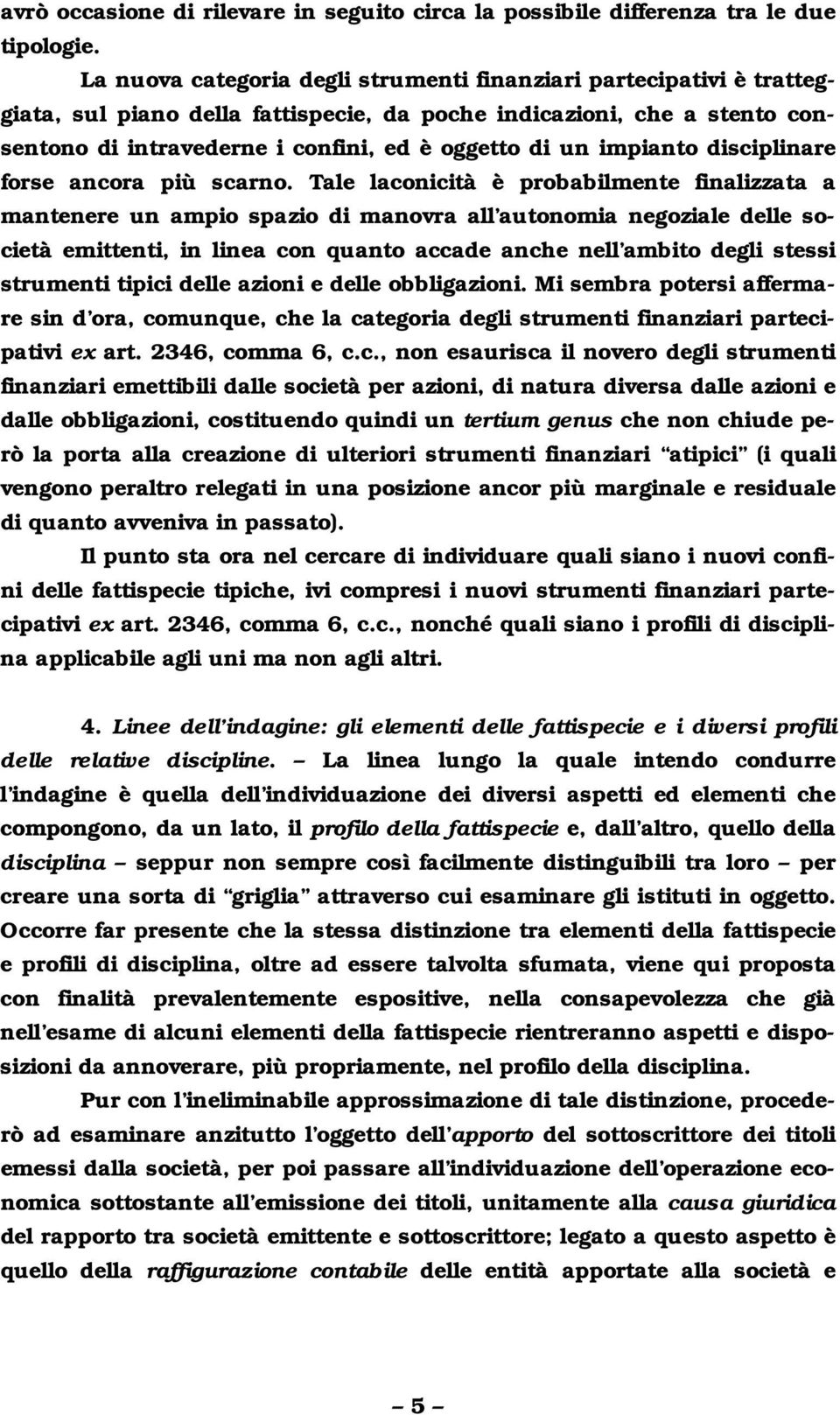 avrò occasione di rilevare in seguito circa la possibile differenza tra le due tipologie.

La nuova categoria degli strumenti finanziari partecipativi è tratteggiata, sul piano della fattispecie, da poche indicazioni, che a stento consentono di intravederne i confini, ed è oggetto di un impianto disciplinare forse ancora più scarno. Tale laconicità è probabilmente finalizzata a mantenere un ampio spazio di manovra all'autonomia negoziale delle società emittenti, in linea con quanto accade anche nell'ambito degli stessi strumenti tipici delle azioni e delle obbligazioni. Mi sembra potersi affermare sin d'ora, comunque, che la categoria degli strumenti finanziari partecipativi ex art. 2346, comma 6, c.c., non esaurisca il novero degli strumenti finanziari emettibili dalle società per azioni, di natura diversa dalle azioni e dalle obbligazioni, costituendo quindi un tertium genus che non chiude però la porta alla creazione di ulteriori strumenti finanziari "atipici" (i quali vengono peraltro relegati in una posizione ancor più marginale e residuale di quanto avveniva in passato).

Il punto sta ora nel cercare di individuare quali siano i nuovi confini delle fattispecie tipiche, ivi compresi i nuovi strumenti finanziari partecipativi ex art. 2346, comma 6, c.c., nonché quali siano i profili di disciplina applicabile agli uni ma non agli altri.

4. Linee dell'indagine: gli elementi delle fattispecie e i diversi profili delle relative discipline. – La linea lungo la quale intendo condurre l'indagine è quella dell'individuazione dei diversi aspetti ed elementi che compongono, da un lato, il profilo della fattispecie e, dall'altro, quello della disciplina – seppur non sempre così facilmente distinguibili tra loro – per creare una sorta di "griglia" attraverso cui esaminare gli istituti in oggetto. Occorre far presente che la stessa distinzione tra elementi della fattispecie e profili di disciplina, oltre ad essere talvolta sfumata, viene qui proposta con finalità prevalentemente espositive, nella consapevolezza che già nell'esame di alcuni elementi della fattispecie rientreranno aspetti e disposizioni da annoverare, più propriamente, nel profilo della disciplina.

Pur con l'ineliminabile approssimazione di tale distinzione, procederò ad esaminare anzitutto l'oggetto dell'apporto del sottoscrittore dei titoli emessi dalla società, per poi passare all'individuazione dell'operazione economica sottostante all'emissione dei titoli, unitamente alla causa giuridica del rapporto tra società emittente e sottoscrittore; legato a questo aspetto è quello della raffigurazione contabile delle entità apportate alla società e

– 5 –